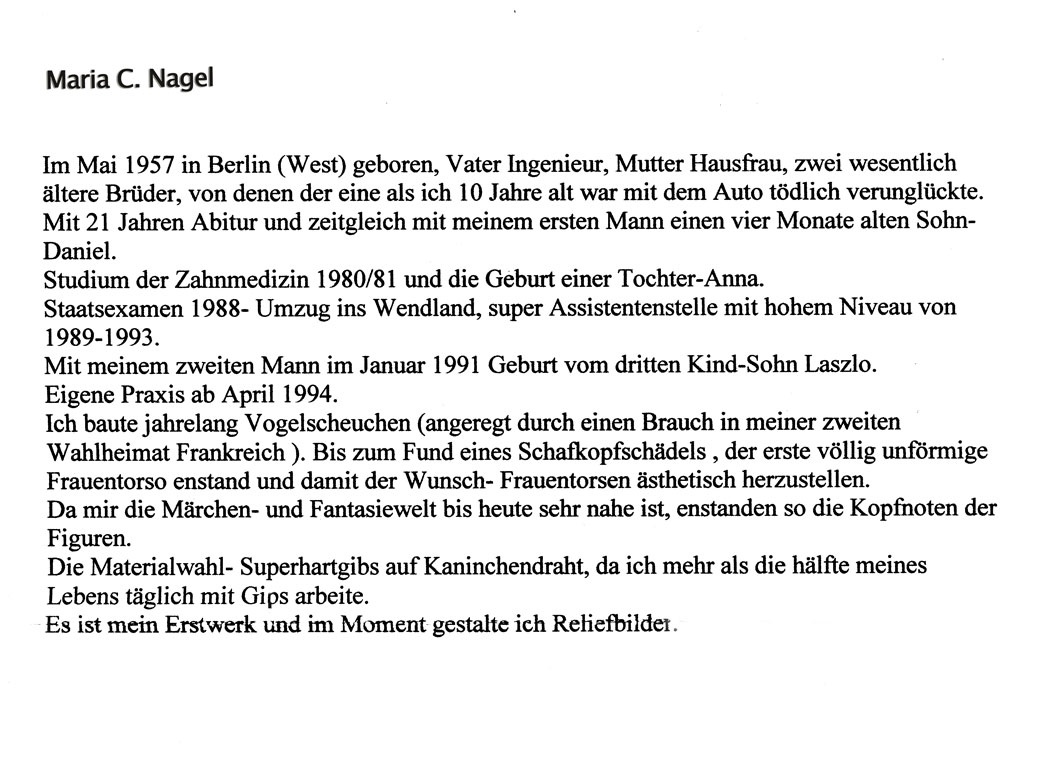 Maria C. Nagel

Im Mai 1957 in Berlin (West) geboren, Vater Ingenieur, Mutter Hausfrau, zwei wesentlich ältere Brüder, von denen der eine als ich 10 Jahre alt war mit dem Auto tödlich verunglückte.
Mit 21 Jahren Abitur und zeitgleich mit meinem ersten Mann einen vier Monate alten Sohn-Daniel.
Studium der Zahnmedizin 1980/81 und die Geburt einer Tochter-Anna.
Staatsexamen 1988- Umzug ins Wendland, super Assistentenstelle mit hohem Niveau von 1989-1993.
Mit meinem zweiten Mann im Januar 1991 Geburt vom dritten Kind-Sohn Laszlo.
Eigene Praxis ab April 1994.
Ich baute jahrelang Vogelscheuchen (angeregt durch einen Brauch in meiner zweiten Wahlheimat Frankreich ). Bis zum Fund eines Schafkopfschädels , der erste völlig unförmige Frauentorso enstand und damit der Wunsch- Frauentorsen ästhetisch herzustellen.
Da mir die Märchen- und Fantasiewelt bis heute sehr nahe ist, enstanden so die Kopfnoten der Figuren.
Die Materialwahl- Superhartgibs auf Kaninchendraht, da ich mehr als die hälfte meines Lebens täglich mit Gips arbeite.
Es ist mein Erstwerk und im Moment gestalte ich Reliefbilder.